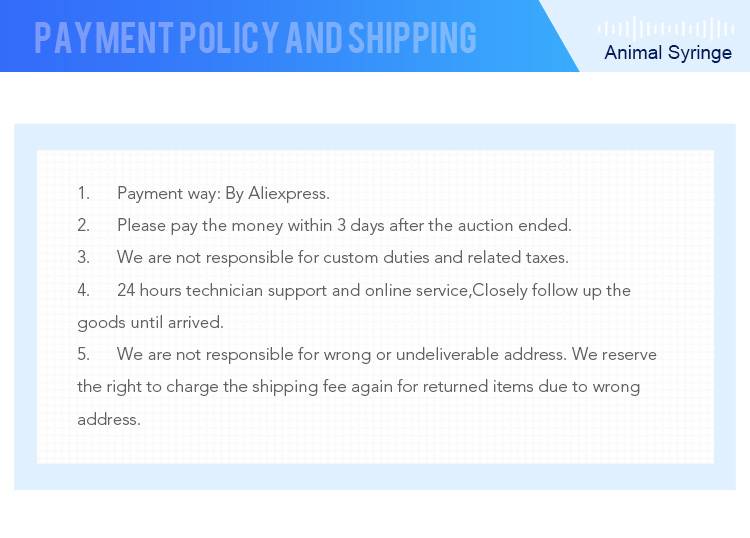 PAYMENT POLICY AND SHIPPING

Animal Syringe

1. Payment way: By Aliexpress.

2. Please pay the money within 3 days after the auction ended.

3. We are not responsible for custom duties and related taxes.

4. 24 hours technician support and online service,Closely follow up the goods until arrived.

5. We are not responsible for wrong or undeliverable address. We reserve the right to charge the shipping fee again for returned items due to wrong address.